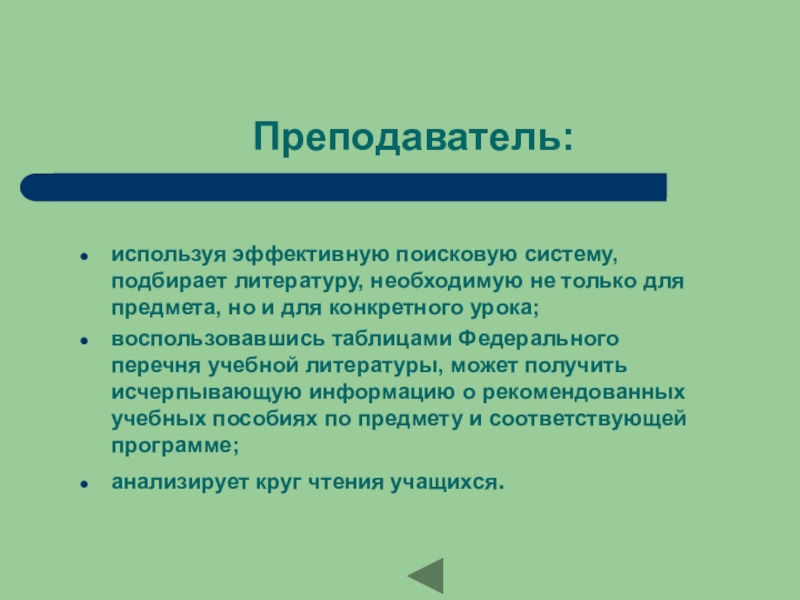 Преподаватель:

- используя эффективную поисковую систему, подбирает литературу, необходимую не только для предмета, но и для конкретного урока;
- воспользовавшись таблицами Федерального перечня учебной литературы, может получить исчерпывающую информацию о рекомендованных учебных пособиях по предмету и соответствующей программе;
- анализирует круг чтения учащихся.